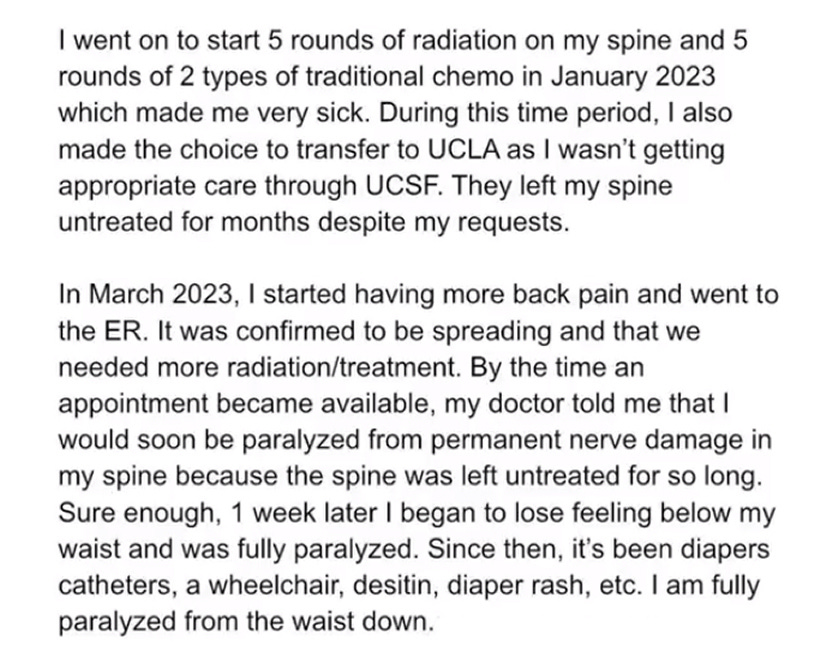 I went on to start 5 rounds of radiation on my spine and 5 rounds of 2 types of traditional chemo in January 2023 which made me very sick. During this time period, I also made the choice to transfer to UCLA as I wasn't getting appropriate care through UCSF. They left my spine untreated for months despite my requests.

In March 2023, I started having more back pain and went to the ER. It was confirmed to be spreading and that we needed more radiation/treatment. By the time an appointment became available, my doctor told me that I would soon be paralyzed from permanent nerve damage in my spine because the spine was left untreated for so long. Sure enough, 1 week later I began to lose feeling below my waist and was fully paralyzed. Since then, it's been diapers catheters, a wheelchair, desitin, diaper rash, etc. I am fully paralyzed from the waist down.